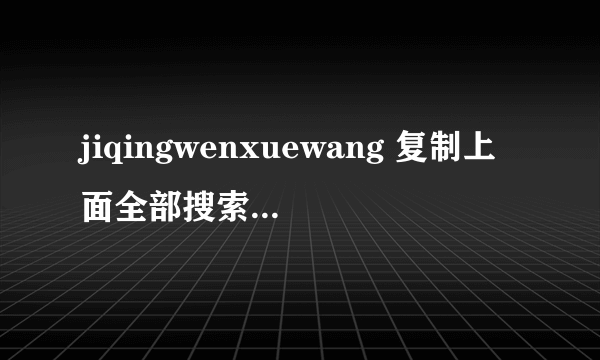 jiqingwenxuewang 复制上面全部搜索...